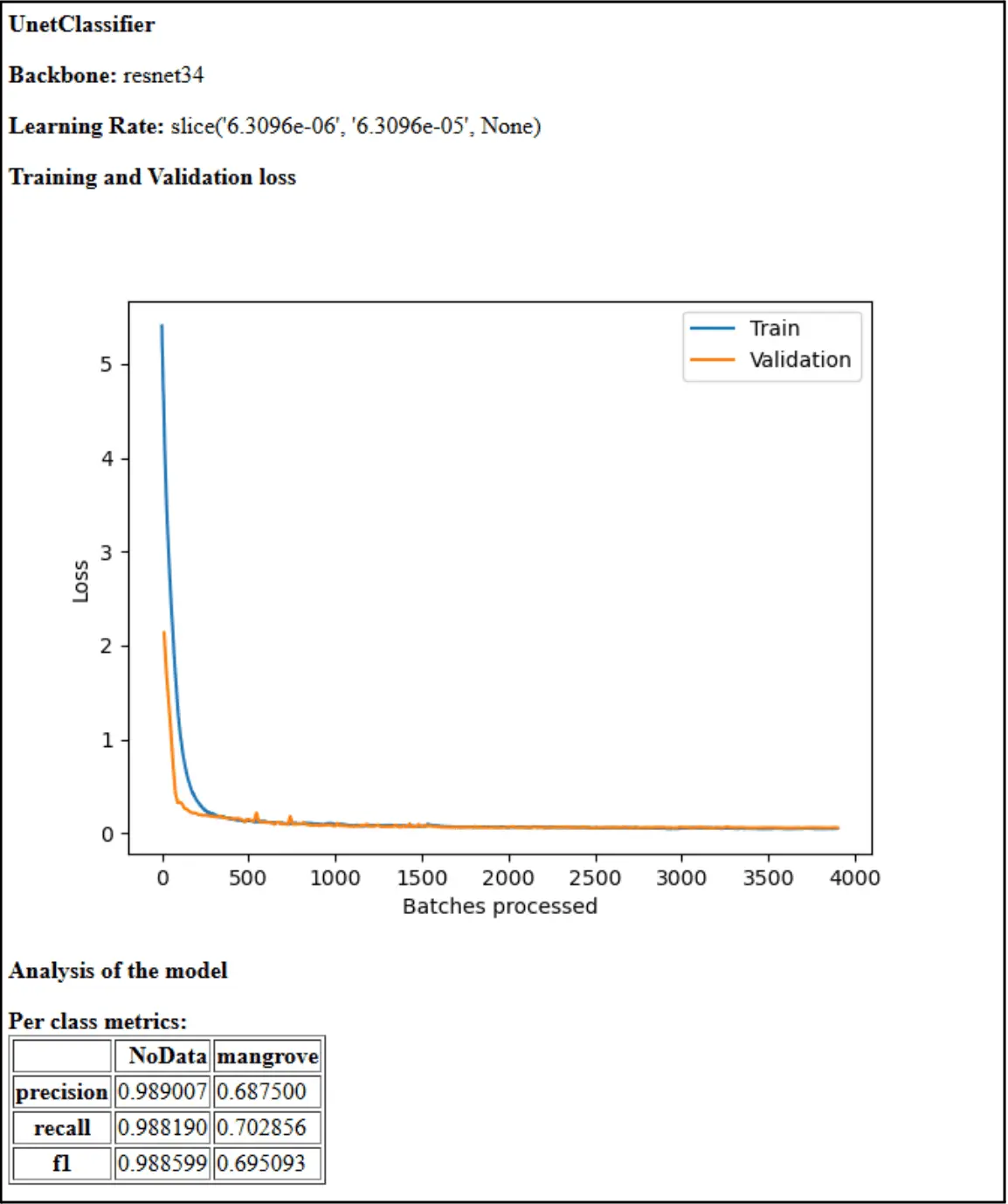 UnetClassifier

Backbone: resnet34

Learning Rate: slice('6.3096e-06', '6.3096e-05', None)

Training and Validation loss

Train
Validation

Loss
5
4
3
2
1
0

0 500 1000 1500 2000 2500 3000 3500 4000
Batches processed

Analysis of the model

Per class metrics:

| | NoData | mangrove |
|---|---|---|
| precision | 0.989007 | 0.687500 |
| recall | 0.988190 | 0.702856 |
| f1 | 0.988599 | 0.695093 |